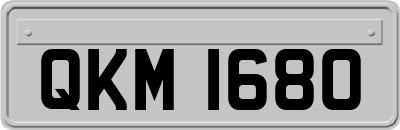 QKM 1680